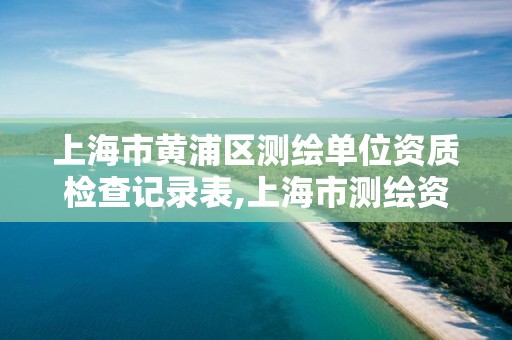 上海市黄浦区测绘单位资质检查记录表,上海市测绘资